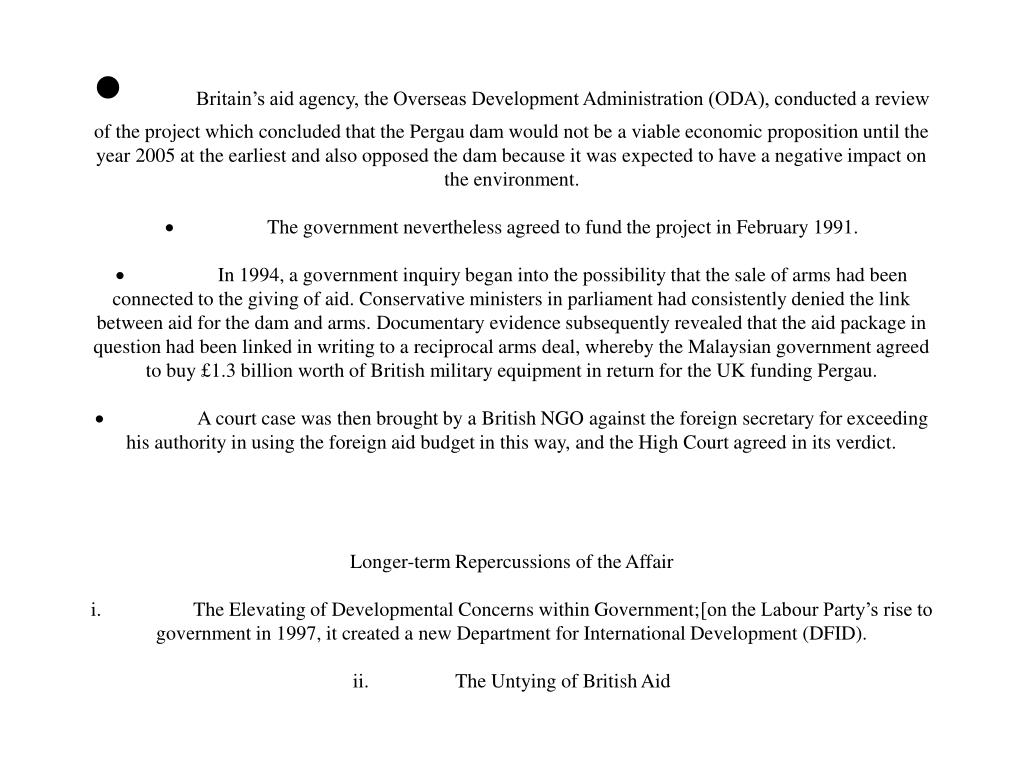 ● Britain’s aid agency, the Overseas Development Administration (ODA), conducted a review of the project which concluded that the Pergau dam would not be a viable economic proposition until the year 2005 at the earliest and also opposed the dam because it was expected to have a negative impact on the environment.

• The government nevertheless agreed to fund the project in February 1991.

• In 1994, a government inquiry began into the possibility that the sale of arms had been connected to the giving of aid. Conservative ministers in parliament had consistently denied the link between aid for the dam and arms. Documentary evidence subsequently revealed that the aid package in question had been linked in writing to a reciprocal arms deal, whereby the Malaysian government agreed to buy £1.3 billion worth of British military equipment in return for the UK funding Pergau.

• A court case was then brought by a British NGO against the foreign secretary for exceeding his authority in using the foreign aid budget in this way, and the High Court agreed in its verdict.

Longer-term Repercussions of the Affair

i. The Elevating of Developmental Concerns within Government;[on the Labour Party’s rise to government in 1997, it created a new Department for International Development (DFID).

ii. The Untying of British Aid